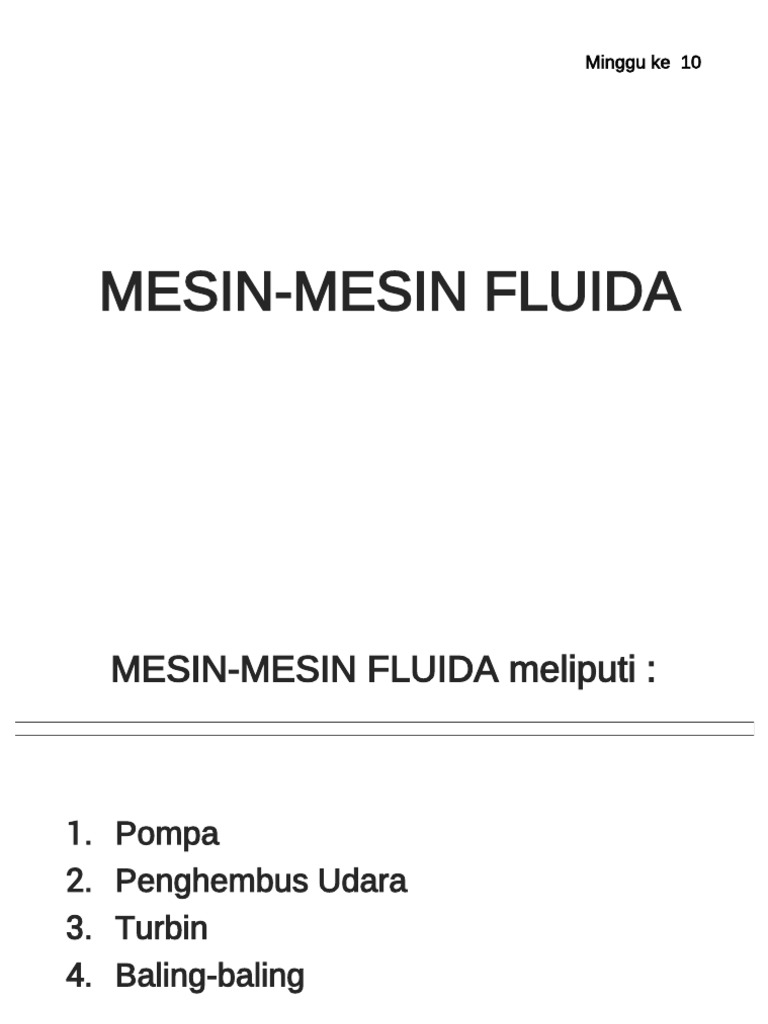 Minggu ke 10

MESIN-MESIN FLUIDA

MESIN-MESIN FLUIDA meliputi :

1. Pompa
2. Penghembus Udara
3. Turbin
4. Baling-baling